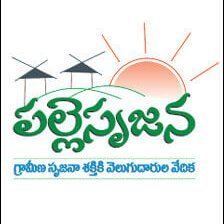 పల్లెసృజన

గ్రామీణ సృజనా శక్తికి వెలుగుదారుల వేదిక